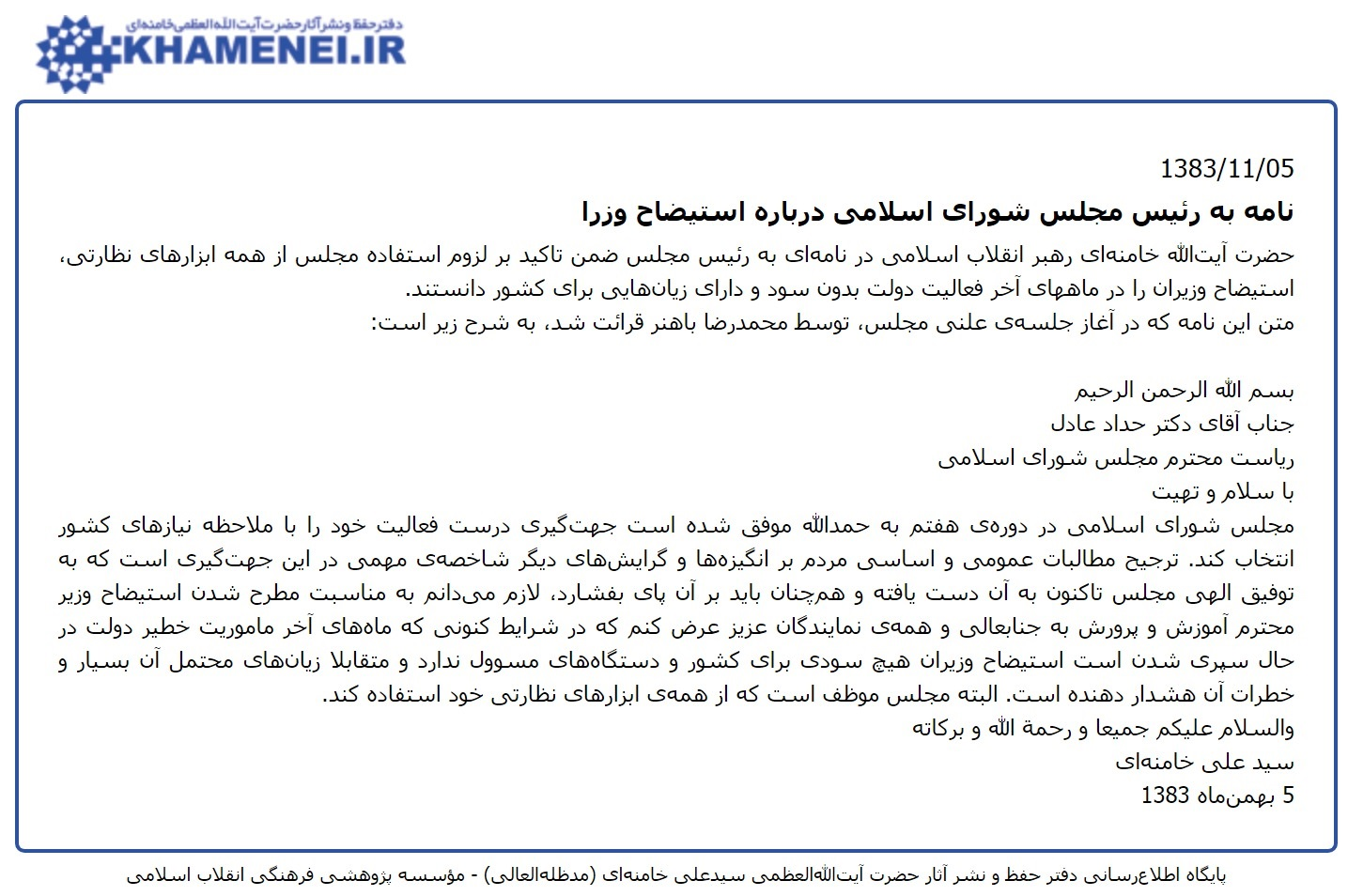 دفتر حفظ و نشر آثار حضرت آیت‌الله العظمی خامنه‌ای
KHAMENEI.IR

1383/11/05

نامه به رئیس مجلس شورای اسلامی درباره استیضاح وزرا

حضرت آیت‌الله خامنه‌ای رهبر انقلاب اسلامی در نامه‌ای به رئیس مجلس ضمن تاکید بر لزوم استفاده مجلس از همه ابزارهای نظارتی، استیضاح وزیران را در ماههای آخر فعالیت دولت بدون سود و دارای زیان‌هایی برای کشور دانستند.
متن این نامه که در آغاز جلسه‌ی علنی مجلس، توسط محمدرضا باهنر قرائت شد، به شرح زیر است:

بسم الله الرحمن الرحیم
جناب آقای دکتر حداد عادل
ریاست محترم مجلس شورای اسلامی
با سلام و تهیت
مجلس شورای اسلامی در دوره‌ی هفتم به حمدالله موفق شده است جهت‌گیری درست فعالیت خود را با ملاحظه نیازهای کشور انتخاب کند. ترجیح مطالبات عمومی و اساسی مردم بر انگیزه‌ها و گرایش‌های دیگر شاخصه‌ی مهمی در این جهت‌گیری است که به توفیق الهی مجلس تاکنون به آن دست یافته و همچنان باید بر آن پای بفشارد، لازم می‌دانم به مناسبت مطرح شدن استیضاح وزیر محترم آموزش و پرورش به جنابعالی و همه‌ی نمایندگان عزیز عرض کنم که در شرایط کنونی که ماه‌های آخر ماموریت خطیر دولت در حال سپری شدن است استیضاح وزیران هیچ سودی برای کشور و دستگاه‌های مسوول ندارد و متقابلا زیان‌های محتمل آن بسیار و خطرات آن هشدار دهنده است. البته مجلس موظف است که از همه‌ی ابزارهای نظارتی خود استفاده کند.
والسلام علیکم جمیعا و رحمة الله و برکاته
سید علی خامنه‌ای
5 بهمن‌ماه 1383

پایگاه اطلاع‌رسانی دفتر حفظ و نشر آثار حضرت آیت‌الله‌العظمی سیدعلی خامنه‌ای (مدظله‌العالی) - مؤسسه پژوهشی فرهنگی انقلاب اسلامی